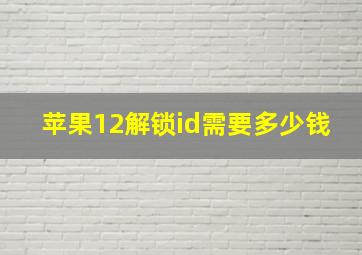 苹果12解锁id需要多少钱